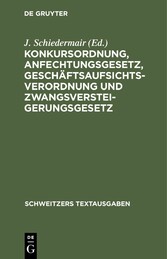 DE GRUYTER

J. Schiedermair (Ed.)

KONKURSORDNUNG, ANFECHTUNGSGESETZ, GESCHÄFTSAUFSICHTSVERORDNUNG UND ZWANGSVERSTEIGERUNGSGESETZ

SCHWEITZERS TEXTAUSGABEN

DE G